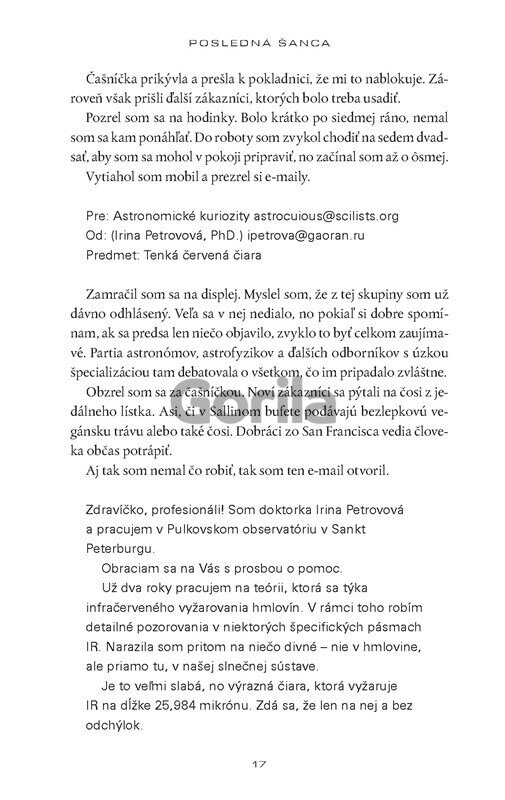 POSLEDNÁ ŠANCA

Čašníčka prikývla a prešla k pokladnici, že mi to nablokuje. Zároveň však prišli ďalší zákazníci, ktorých bolo treba usadiť.

Pozrel som sa na hodinky. Bolo krátko po siedmej ráno, nemal som sa kam ponáhľať. Do roboty som zvykol chodiť na sedem dvadsať, aby som sa mohol v pokoji pripraviť, no začínal som až o ôsmej.

Vytiahol som mobil a prezrel si e-maily.

Pre: Astronomické kuriozity astrocuious@scilists.org
Od: (Irina Petrovová, PhD.) ipetrova@gaoran.ru
Predmet: Tenká červená čiara

Zamračil som sa na displej. Myslel som, že z tej skupiny som už dávno odhlásený. Veľa sa v nej nedialo, no pokiaľ si dobre spomínam, ak sa predsa len niečo objavilo, zvyklo to byť celkom zaujímavé. Partia astronómov, astrofyzikov a ďalších odborníkov s úzkou špecializáciou tam debatovala o všetkom, čo im pripadalo zvláštne.

Obzrel som sa za čašníčkou. Noví zákazníci sa pýtali na čosi z jedálneho lístka. Asi, či v Sallinom bufete podávajú bezlepkovú vegánsku trávu alebo také čosi. Dobráci zo San Francisca vedia človeka občas potrápiť.

Aj tak som nemal čo robiť, tak som ten e-mail otvoril.

Zdravíčko, profesionáli! Som doktorka Irina Petrovová a pracujem v Pulkovskom observatóriu v Sankt Peterburgu.

Obraciam sa na Vás s prosbou o pomoc.

Už dva roky pracujem na teórii, ktorá sa týka infračerveného vyžarovania hmlovín. V rámci toho robím detailné pozorovania v niektorých špecifických pásmach IR. Narazila som pritom na niečo divné – nie v hmlovine, ale priamo tu, v našej slnečnej sústave.

Je to veľmi slabá, no výrazná čiara, ktorá vyžaruje IR na dĺžke 25,984 mikrónu. Zdá sa, že len na nej a bez odchýlok.

Gorila

17